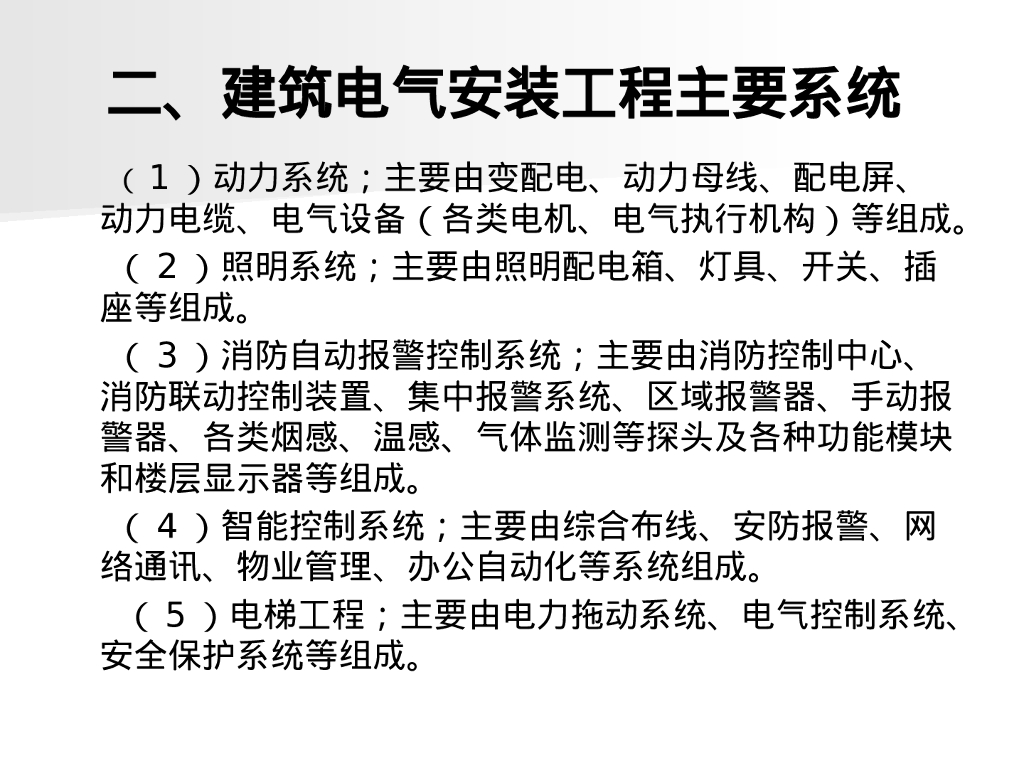 二、建筑电气安装工程主要系统

（1）动力系统；主要由变配电、动力母线、配电屏、动力电缆、电气设备（各类电机、电气执行机构）等组成。

（2）照明系统；主要由照明配电箱、灯具、开关、插座等组成。

（3）消防自动报警控制系统；主要由消防控制中心、消防联动控制装置、集中报警系统、区域报警器、手动报警器、各类烟感、温感、气体监测等探头及各种功能模块和楼层显示器等组成。

（4）智能控制系统；主要由综合布线、安防报警、网络通讯、物业管理、办公自动化等系统组成。

（5）电梯工程；主要由电力拖动系统、电气控制系统、安全保护系统等组成。